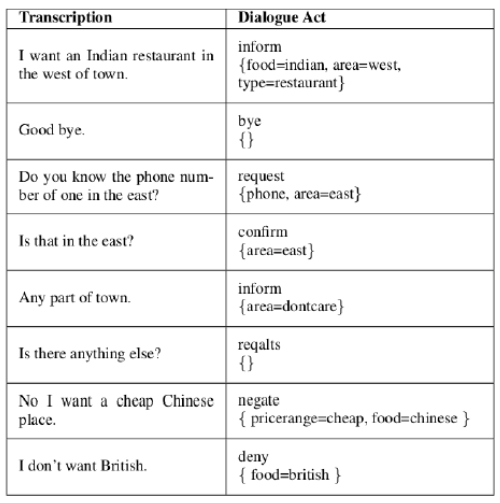 | Transcription | Dialogue Act |
|---|---|
| I want an Indian restaurant in the west of town. | inform {food=indian, area=west, type=restaurant} |
| Good bye. | bye {} |
| Do you know the phone number of one in the east? | request {phone, area=east} |
| Is that in the east? | confirm {area=east} |
| Any part of town. | inform {area=dontcare} |
| Is there anything else? | reqalts {} |
| No I want a cheap Chinese place. | negate { pricerange=cheap, food=chinese } |
| I don't want British. | deny { food=british } |